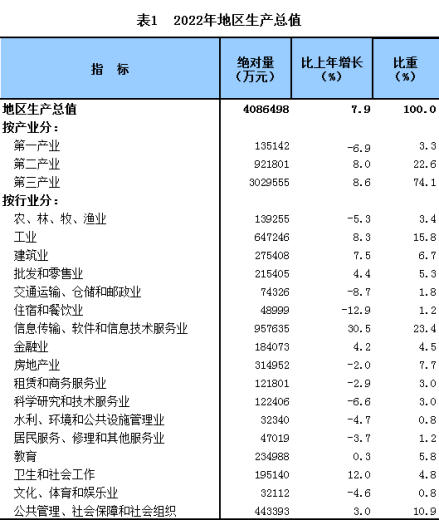 表1　2022年地区生产总值

| 指　标 | 绝对量（万元） | 比上年增长（%） | 比重（%） |
|---|---|---|---|
| 地区生产总值 | 4086498 | 7.9 | 100.0 |
| 按产业分： | | | |
| 第一产业 | 135142 | -6.9 | 3.3 |
| 第二产业 | 921801 | 8.0 | 22.6 |
| 第三产业 | 3029555 | 8.6 | 74.1 |
| 按行业分： | | | |
| 农、林、牧、渔业 | 139255 | -5.3 | 3.4 |
| 工业 | 647246 | 8.3 | 15.8 |
| 建筑业 | 275408 | 7.5 | 6.7 |
| 批发和零售业 | 215405 | 4.4 | 5.3 |
| 交通运输、仓储和邮政业 | 74326 | -8.7 | 1.8 |
| 住宿和餐饮业 | 48999 | -12.9 | 1.2 |
| 信息传输、软件和信息技术服务业 | 957635 | 30.5 | 23.4 |
| 金融业 | 184073 | 4.2 | 4.5 |
| 房地产业 | 314952 | -2.0 | 7.7 |
| 租赁和商务服务业 | 121801 | -2.9 | 3.0 |
| 科学研究和技术服务业 | 122406 | -6.6 | 3.0 |
| 水利、环境和公共设施管理业 | 32340 | -4.7 | 0.8 |
| 居民服务、修理和其他服务业 | 47019 | -3.7 | 1.2 |
| 教育 | 234988 | 0.3 | 5.8 |
| 卫生和社会工作 | 195140 | 12.0 | 4.8 |
| 文化、体育和娱乐业 | 32112 | -4.6 | 0.8 |
| 公共管理、社会保障和社会组织 | 443393 | 3.0 | 10.9 |